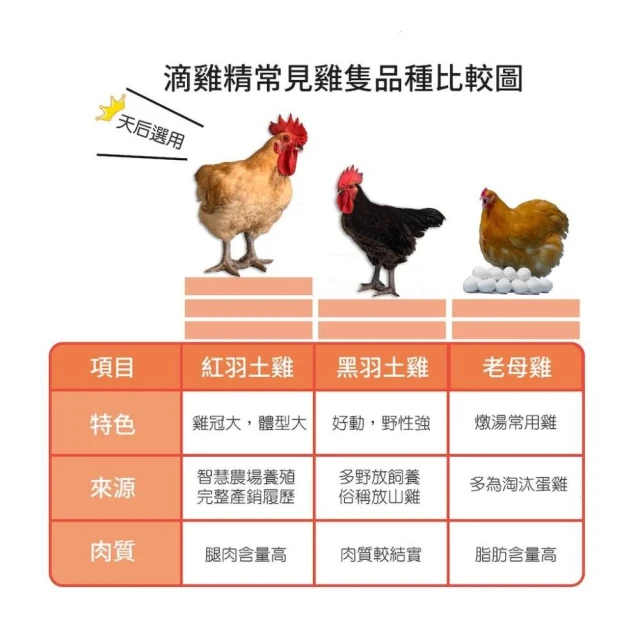 滴雞精常見雞隻品種比較圖

天后選用

| 項目 | 紅羽土雞 | 黑羽土雞 | 老母雞 |
|---|---|---|---|
| 特色 | 雞冠大，體型大 | 好動，野性強 | 燉湯常用雞 |
| 來源 | 智慧農場養殖 完整產銷履歷 | 多野放飼養 俗稱放山雞 | 多為淘汰蛋雞 |
| 肉質 | 腿肉含量高 | 肉質較結實 | 脂肪含量高 |